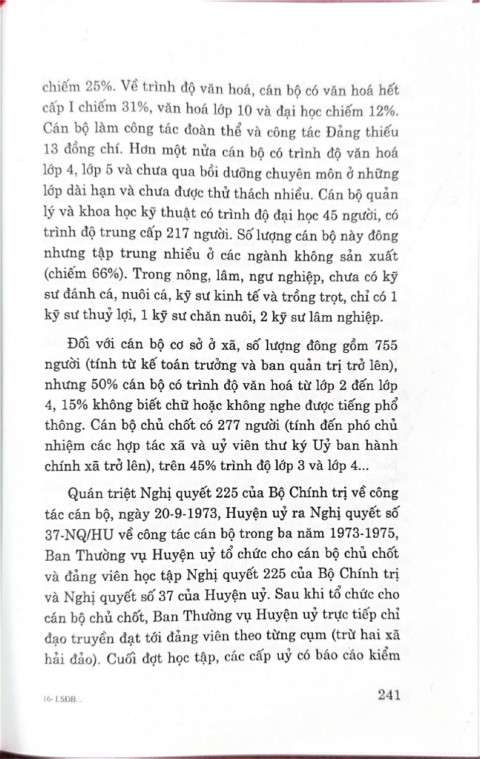 chiếm 25%. Về trình độ văn hoá, cán bộ có văn hoá hết cấp I chiếm 31%, văn hoá lớp 10 và đại học chiếm 12%. Cán bộ làm công tác đoàn thể và công tác Đảng thiếu 13 đồng chí. Hơn một nửa cán bộ có trình độ văn hoá lớp 4, lớp 5 và chưa qua bồi dưỡng chuyên môn ở những lớp dài hạn và chưa được thử thách nhiều. Cán bộ quản lý và khoa học kỹ thuật có trình độ đại học 45 người, có trình độ trung cấp 217 người. Số lượng cán bộ này đông nhưng tập trung nhiều ở các ngành không sản xuất (chiếm 66%). Trong nông, lâm, ngư nghiệp, chưa có kỹ sư đánh cá, nuôi cá, kỹ sư kinh tế và trồng trọt, chỉ có 1 kỹ sư thuỷ lợi, 1 kỹ sư chăn nuôi, 2 kỹ sư lâm nghiệp.

Đối với cán bộ cơ sở ở xã, số lượng đông gồm 755 người (tính từ kế toán trưởng và ban quản trị trở lên), nhưng 50% cán bộ có trình độ văn hoá từ lớp 2 đến lớp 4, 15% không biết chữ hoặc không nghe được tiếng phổ thông. Cán bộ chủ chốt có 277 người (tính đến phó chủ nhiệm các hợp tác xã và uỷ viên thư ký Uỷ ban hành chính xã trở lên), trên 45% trình độ lớp 3 và lớp 4...

Quán triệt Nghị quyết 225 của Bộ Chính trị về công tác cán bộ, ngày 20-9-1973, Huyện uỷ ra Nghị quyết số 37-NQ/HU về công tác cán bộ trong ba năm 1973-1975, Ban Thường vụ Huyện uỷ tổ chức cho cán bộ chủ chốt và đảng viên học tập Nghị quyết 225 của Bộ Chính trị và Nghị quyết số 37 của Huyện uỷ. Sau khi tổ chức cho cán bộ chủ chốt, Ban Thường vụ Huyện uỷ trực tiếp chỉ đạo truyền đạt tới đảng viên theo từng cụm (trừ hai xã hải đảo). Cuối đợt học tập, các cấp uỷ có báo cáo kiểm

16- LSĐB...

241